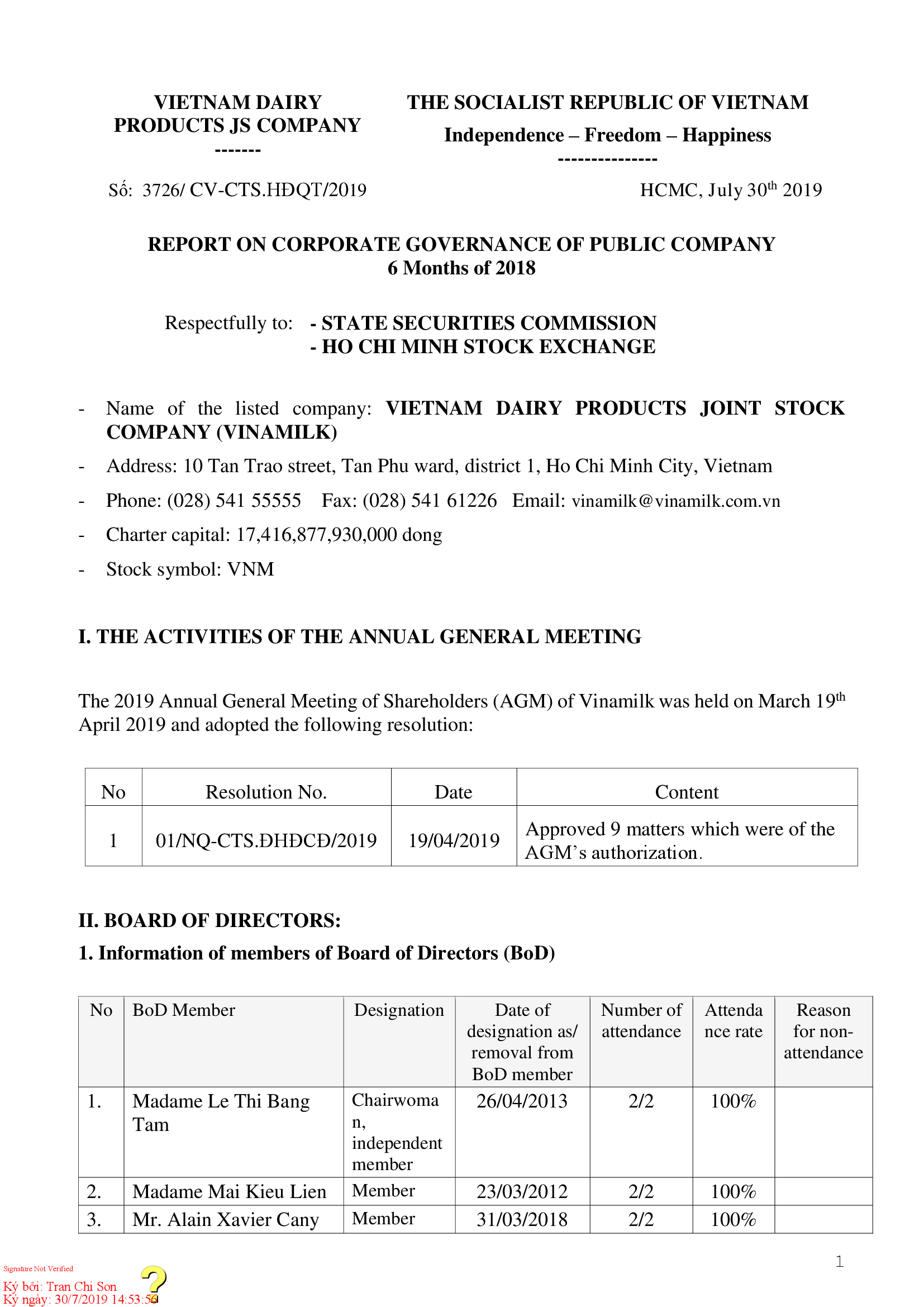 VIETNAM DAIRY PRODUCTS JS COMPANY
-------

THE SOCIALIST REPUBLIC OF VIETNAM
Independence – Freedom – Happiness
---------------

Số: 3726/ CV-CTS.HĐQT/2019

HCMC, July 30$^{th}$ 2019

REPORT ON CORPORATE GOVERNANCE OF PUBLIC COMPANY
6 Months of 2018

Respectfully to: - STATE SECURITIES COMMISSION
- HO CHI MINH STOCK EXCHANGE

- Name of the listed company: VIETNAM DAIRY PRODUCTS JOINT STOCK COMPANY (VINAMILK)
- Address: 10 Tan Trao street, Tan Phu ward, district 1, Ho Chi Minh City, Vietnam
- Phone: (028) 541 55555 Fax: (028) 541 61226 Email: vinamilk@vinamilk.com.vn
- Charter capital: 17,416,877,930,000 dong
- Stock symbol: VNM

I. THE ACTIVITIES OF THE ANNUAL GENERAL MEETING

The 2019 Annual General Meeting of Shareholders (AGM) of Vinamilk was held on March 19$^{th}$ April 2019 and adopted the following resolution:

| No | Resolution No. | Date | Content |
|---|---|---|---|
| 1 | 01/NQ-CTS.ĐHĐCĐ/2019 | 19/04/2019 | Approved 9 matters which were of the AGM's authorization. |

II. BOARD OF DIRECTORS:
1. Information of members of Board of Directors (BoD)

| No | BoD Member | Designation | Date of designation as/ removal from BoD member | Number of attendance | Attendance rate | Reason for non-attendance |
|---|---|---|---|---|---|---|
| 1. | Madame Le Thi Bang Tam | Chairwoman, independent member | 26/04/2013 | 2/2 | 100% | |
| 2. | Madame Mai Kieu Lien | Member | 23/03/2012 | 2/2 | 100% | |
| 3. | Mr. Alain Xavier Cany | Member | 31/03/2018 | 2/2 | 100% | |

1

Signature Not Verified
Ký bởi: Tran Chi Son
Ký ngày: 30/7/2019 14:53:56